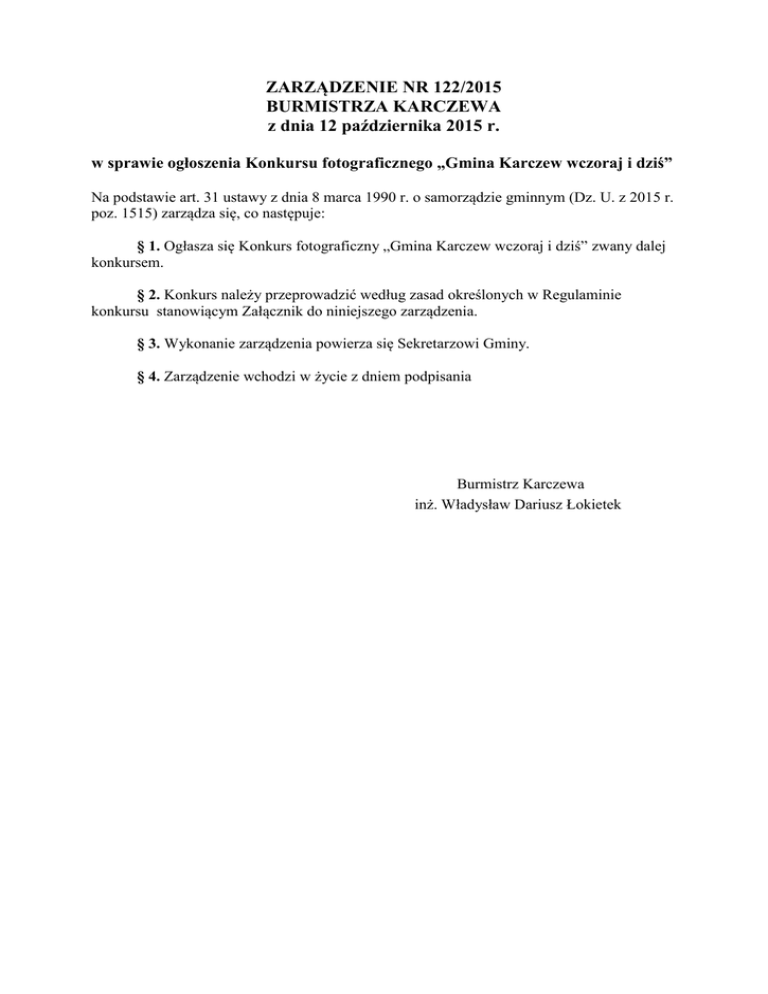 ZARZĄDZENIE NR 122/2015
BURMISTRZA KARCZEWA
z dnia 12 października 2015 r.

w sprawie ogłoszenia Konkursu fotograficznego „Gmina Karczew wczoraj i dziś”

Na podstawie art. 31 ustawy z dnia 8 marca 1990 r. o samorządzie gminnym (Dz. U. z 2015 r. poz. 1515) zarządza się, co następuje:

§ 1. Ogłasza się Konkurs fotograficzny „Gmina Karczew wczoraj i dziś” zwany dalej konkursem.

§ 2. Konkurs należy przeprowadzić według zasad określonych w Regulaminie konkursu stanowiącym Załącznik do niniejszego zarządzenia.

§ 3. Wykonanie zarządzenia powierza się Sekretarzowi Gminy.

§ 4. Zarządzenie wchodzi w życie z dniem podpisania

Burmistrz Karczewa
inż. Władysław Dariusz Łokietek